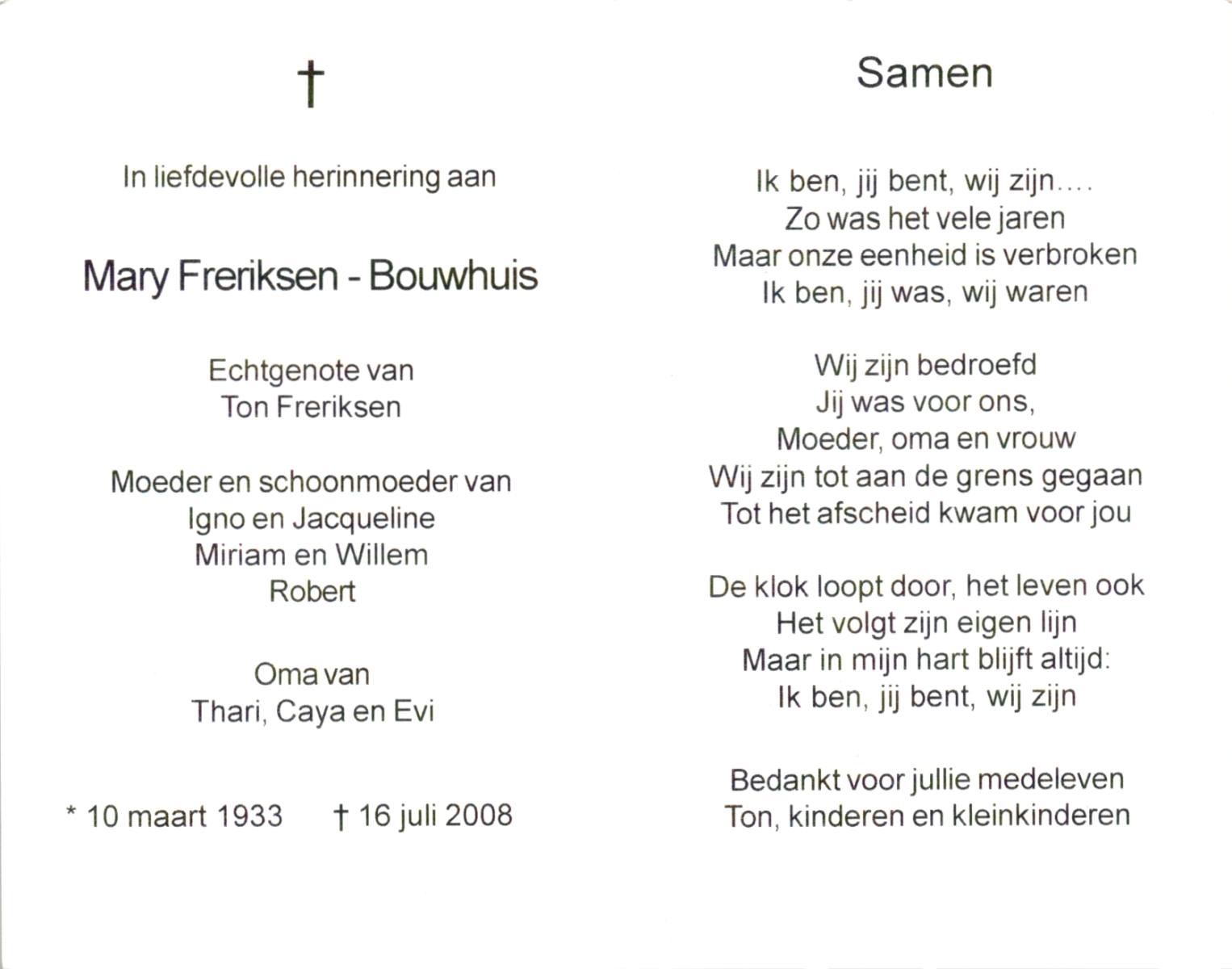 †

In liefdevolle herinnering aan

Mary Freriksen - Bouwhuis

Echtgenote van
Ton Freriksen

Moeder en schoonmoeder van
Igno en Jacqueline
Miriam en Willem
Robert

Oma van
Thari, Caya en Evi

* 10 maart 1933 † 16 juli 2008

Samen

Ik ben, jij bent, wij zijn....
Zo was het vele jaren
Maar onze eenheid is verbroken
Ik ben, jij was, wij waren

Wij zijn bedroefd
Jij was voor ons,
Moeder, oma en vrouw
Wij zijn tot aan de grens gegaan
Tot het afscheid kwam voor jou

De klok loopt door, het leven ook
Het volgt zijn eigen lijn
Maar in mijn hart blijft altijd:
Ik ben, jij bent, wij zijn

Bedankt voor jullie medeleven
Ton, kinderen en kleinkinderen